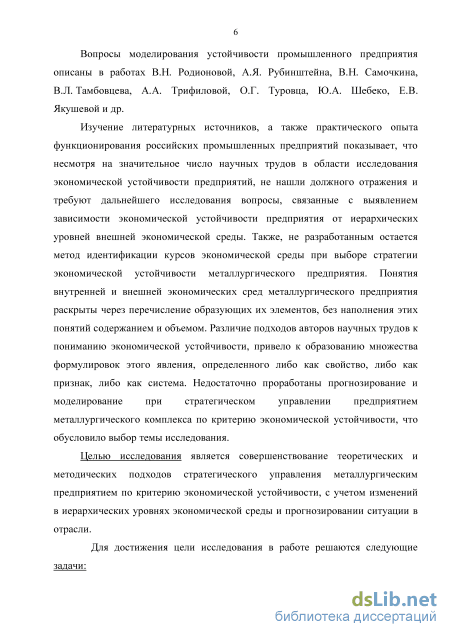 6

Вопросы моделирования устойчивости промышленного предприятия описаны в работах В.Н. Родионовой, А.Я. Рубинштейна, В.Н. Самочкина, В.Л. Тамбовцева, А.А. Трифиловой, О.Г. Туровца, Ю.А. Шебеко, Е.В. Якушевой и др.

Изучение литературных источников, а также практического опыта функционирования российских промышленных предприятий показывает, что несмотря на значительное число научных трудов в области исследования экономической устойчивости предприятий, не нашли должного отражения и требуют дальнейшего исследования вопросы, связанные с выявлением зависимости экономической устойчивости предприятия от иерархических уровней внешней экономической среды. Также, не разработанным остается метод идентификации курсов экономической среды при выборе стратегии экономической устойчивости металлургического предприятия. Понятия внутренней и внешней экономических сред металлургического предприятия раскрыты через перечисление образующих их элементов, без наполнения этих понятий содержанием и объемом. Различие подходов авторов научных трудов к пониманию экономической устойчивости, привело к образованию множества формулировок этого явления, определенного либо как свойство, либо как признак, либо как система. Недостаточно проработаны прогнозирование и моделирование при стратегическом управлении предприятием металлургического комплекса по критерию экономической устойчивости, что обусловило выбор темы исследования.

Целью исследования является совершенствование теоретических и методических подходов стратегического управления металлургическим предприятием по критерию экономической устойчивости, с учетом изменений в иерархических уровнях экономической среды и прогнозировании ситуации в отрасли.

Для достижения цели исследования в работе решаются следующие задачи:

dsLib.net
библиотека диссертаций